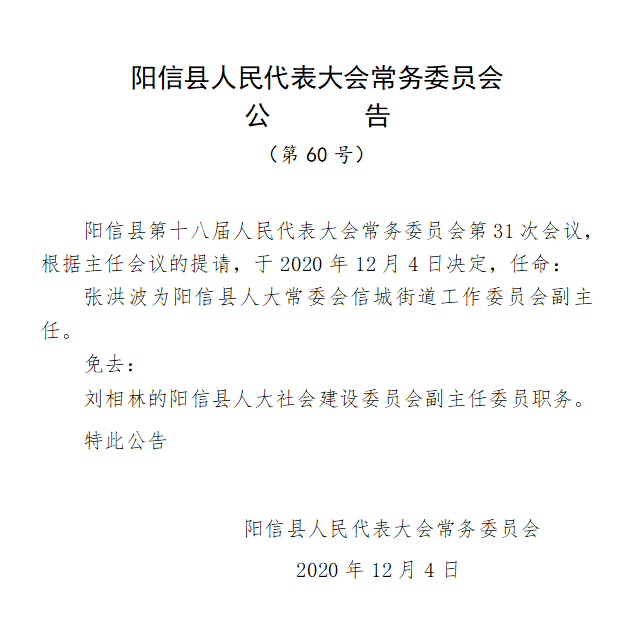 阳信县人民代表大会常务委员会
公　告
（第 60 号）

阳信县第十八届人民代表大会常务委员会第 31 次会议，根据主任会议的提请，于 2020 年 12 月 4 日决定，任命：

张洪波为阳信县人大常委会信城街道工作委员会副主任。

免去：

刘相林的阳信县人大社会建设委员会副主任委员职务。

特此公告

阳信县人民代表大会常务委员会

2020 年 12 月 4 日